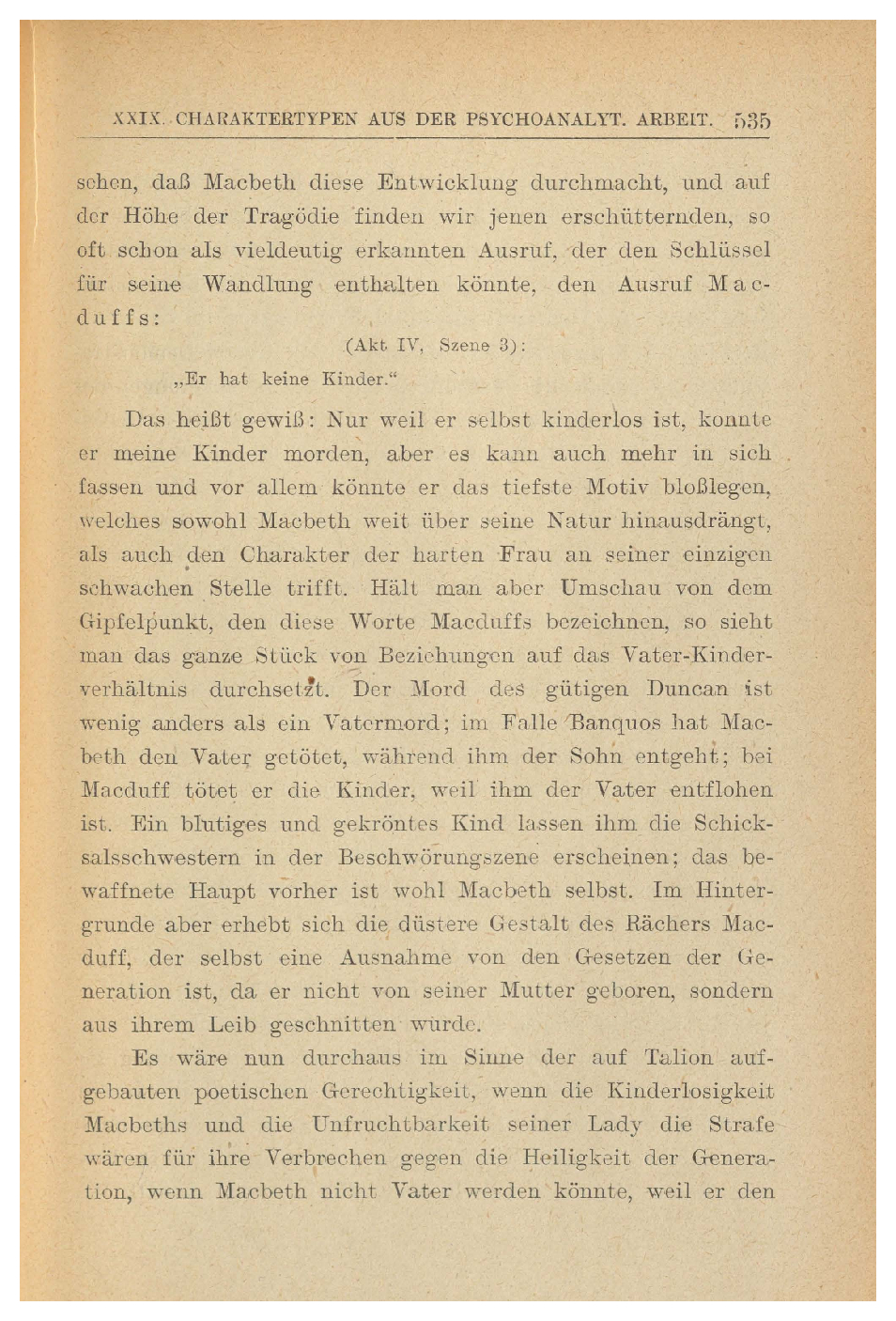 XXIX. CHARAKTERTYPEN AUS DER PSYCHOANALYT. ARBEIT. 535

sehen, daß Macbeth diese Entwicklung durchmacht, und auf der Höhe der Tragödie finden wir jenen erschütternden, so oft schon als vieldeutig erkannten Ausruf, der den Schlüssel für seine Wandlung enthalten könnte, den Ausruf Macduffs:

(Akt IV, Szene 3):

„Er hat keine Kinder.“

Das heißt gewiß: Nur weil er selbst kinderlos ist, konnte er meine Kinder morden, aber es kann auch mehr in sich fassen und vor allem könnte er das tiefste Motiv bloßlegen, welches sowohl Macbeth weit über seine Natur hinausdrängt, als auch den Charakter der harten Frau an seiner einzigen schwachen Stelle trifft. Hält man aber Umschau von dem Gipfelpunkt, den diese Worte Macduffs bezeichnen, so sieht man das ganze Stück von Beziehungen auf das Vater-Kinderverhältnis durchsetzt. Der Mord des gütigen Duncan ist wenig anders als ein Vatermord; im Falle Banquos hat Macbeth den Vater getötet, während ihm der Sohn entgeht; bei Macduff tötet er die Kinder, weil ihm der Vater entflohen ist. Ein blutiges und gekröntes Kind lassen ihm die Schicksalsschwestern in der Beschwörungszene erscheinen; das bewaffnete Haupt vorher ist wohl Macbeth selbst. Im Hintergrunde aber erhebt sich die düstere Gestalt des Rächers Macduff, der selbst eine Ausnahme von den Gesetzen der Generation ist, da er nicht von seiner Mutter geboren, sondern aus ihrem Leib geschnitten wurde.

Es wäre nun durchaus im Sinne der auf Talion aufgebauten poetischen Gerechtigkeit, wenn die Kinderlosigkeit Macbeths und die Unfruchtbarkeit seiner Lady die Strafe wären für ihre Verbrechen gegen die Heiligkeit der Generation, wenn Macbeth nicht Vater werden könnte, weil er den